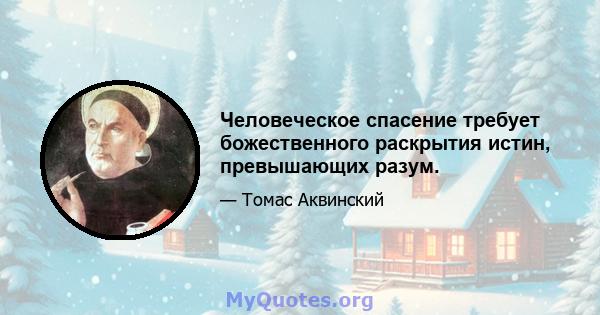 Человеческое спасение требует божественного раскрытия истин, превышающих разум.

— Томас Аквинский

MyQuotes.org